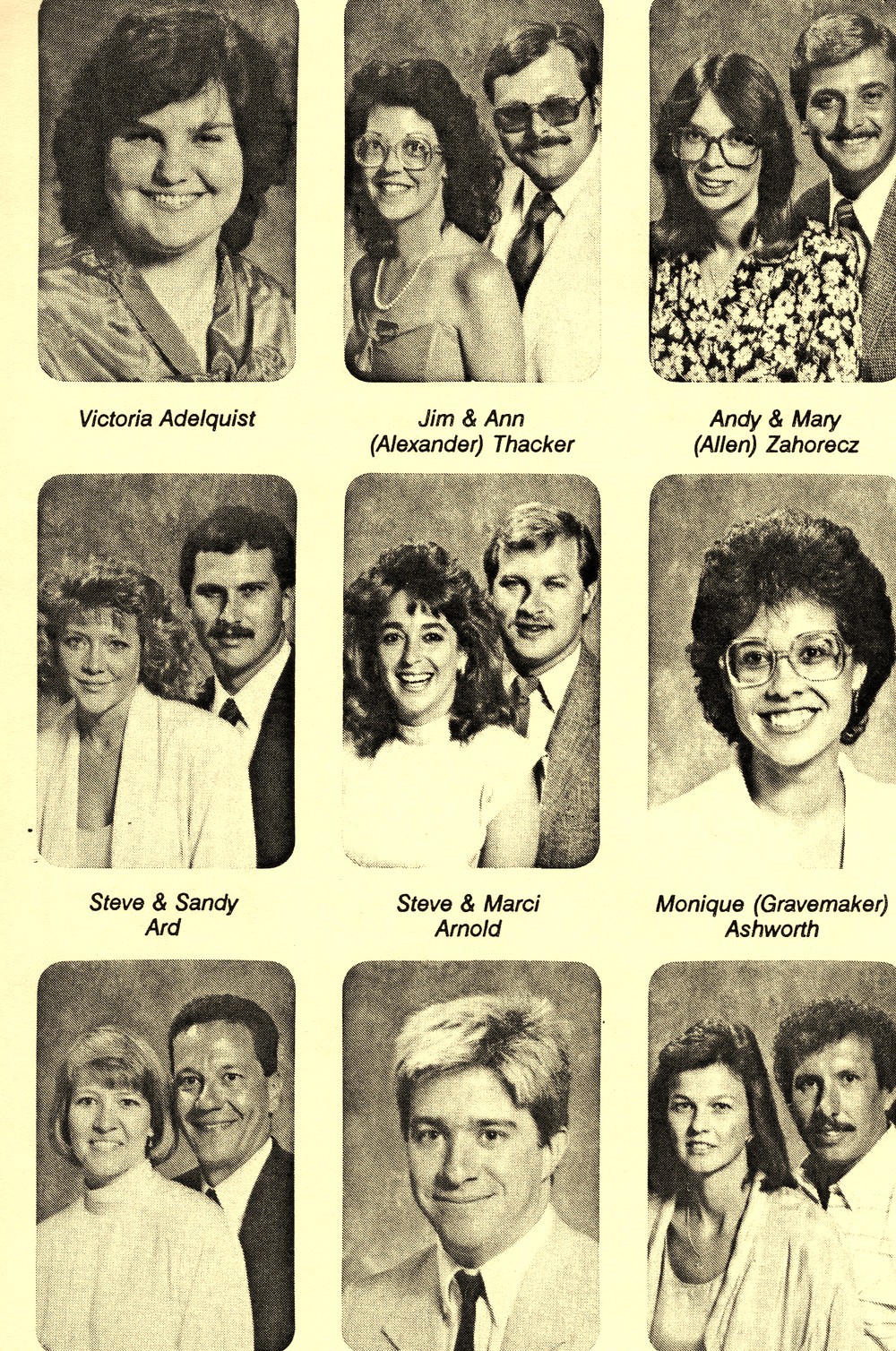 Victoria Adelquist

Jim & Ann
(Alexander) Thacker

Andy & Mary
(Allen) Zahorecz

Steve & Sandy
Ard

Steve & Marci
Arnold

Monique (Gravemaker)
Ashworth